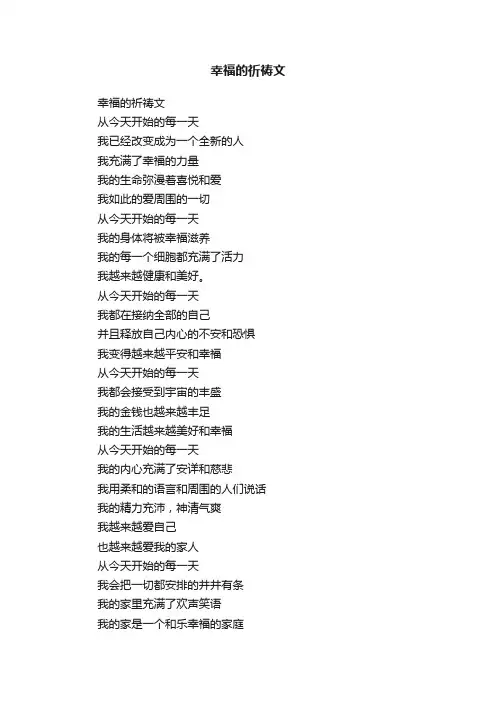 幸福的祈祷文

幸福的祈祷文
从今天开始的每一天
我已经改变成为一个全新的人
我充满了幸福的力量
我的生命弥漫着喜悦和爱
我如此的爱周围的一切
从今天开始的每一天
我的身体将被幸福滋养
我的每一个细胞都充满了活力
我越来越健康和美好。
从今天开始的每一天
我都在接纳全部的自己
并且释放自己内心的不安和恐惧
我变得越来越平安和幸福
从今天开始的每一天
我都会接受到宇宙的丰盛
我的金钱也越来越丰足
我的生活越来越美好和幸福
从今天开始的每一天
我的内心充满了安详和慈悲
我用柔和的语言和周围的人们说话
我的精力充沛，神清气爽
我越来越爱自己
也越来越爱我的家人
从今天开始的每一天
我会把一切都安排的井井有条
我的家里充满了欢声笑语
我的家是一个和乐幸福的家庭